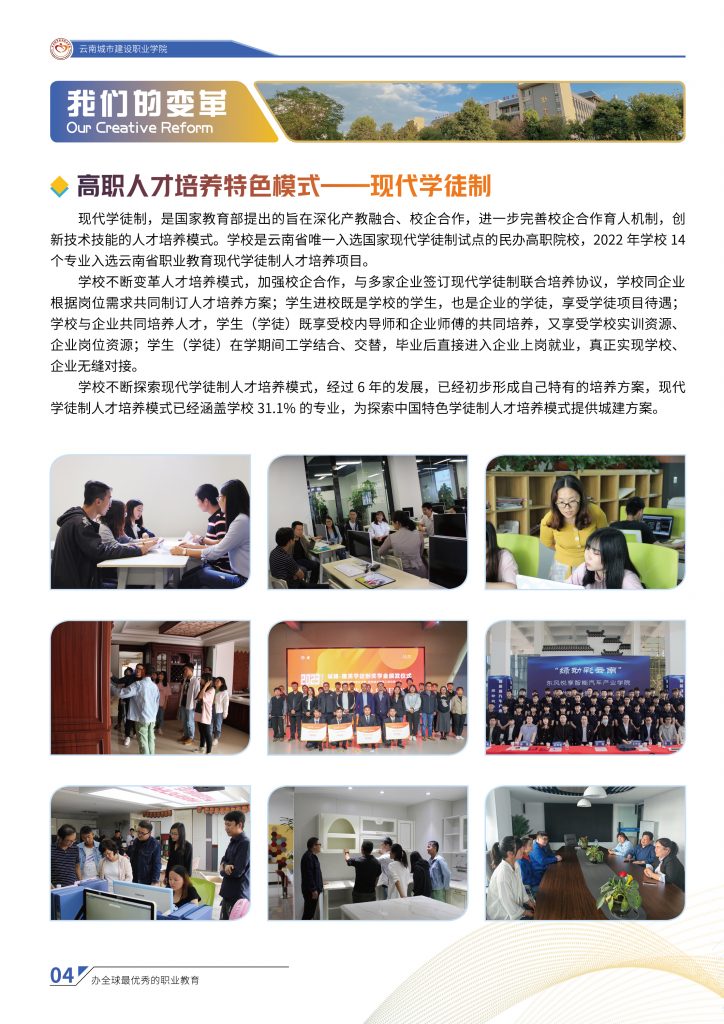 云南城市建设职业学院

我们的变革
Our Creative Reform

高职人才培养特色模式——现代学徒制

现代学徒制，是国家教育部提出的旨在深化产教融合、校企合作，进一步完善校企合作育人机制，创新技术技能的人才培养模式。学校是云南省唯一入选国家现代学徒制试点的民办高职院校，2022年学校14个专业入选云南省职业教育现代学徒制人才培养项目。

学校不断变革人才培养模式，加强校企合作，与多家企业签订现代学徒制联合培养协议，学校同企业根据岗位需求共同制订人才培养方案；学生进校既是学校的学生，也是企业的学徒，享受学徒项目待遇；学校与企业共同培养人才，学生（学徒）既享受校内导师和企业师傅的共同培养，又享受学校实训资源、企业岗位资源；学生（学徒）在学期间工学结合、交替，毕业后直接进入企业上岗就业，真正实现学校、企业无缝对接。

学校不断探索现代学徒制人才培养模式，经过6年的发展，已经初步形成自己特有的培养方案，现代学徒制人才培养模式已经涵盖学校31.1%的专业，为探索中国特色学徒制人才培养模式提供城建方案。

04 办全球最优秀的职业教育